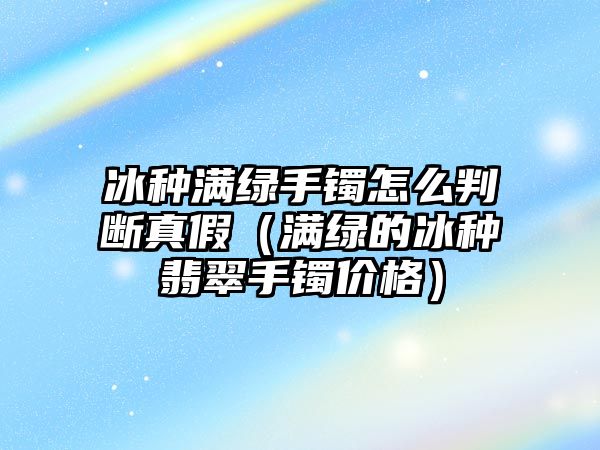 冰种满绿手镯怎么判断真假（满绿的冰种翡翠手镯价格）